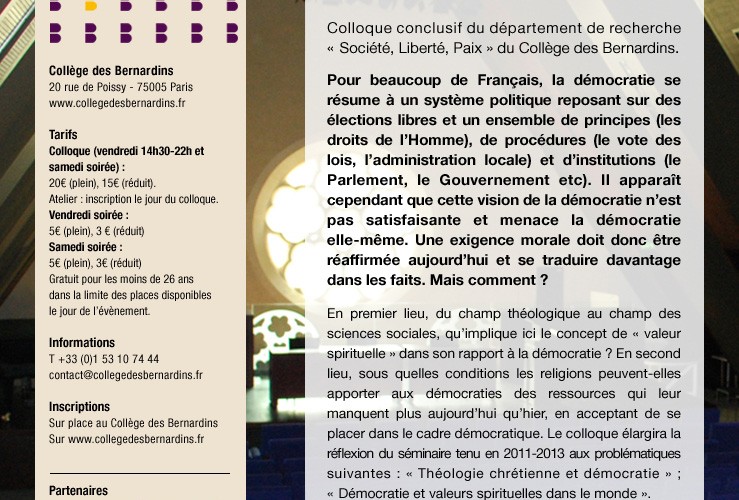 Collège des Bernardins
20 rue de Poissy - 75005 Paris
www.collegedesbernardins.fr

Tarifs
Colloque (vendredi 14h30-22h et samedi soirée) :
20€ (plein), 15€ (réduit).
Atelier : inscription le jour du colloque.
Vendredi soirée :
5€ (plein), 3 € (réduit)
Samedi soirée :
5€ (plein), 3€ (réduit)
Gratuit pour les moins de 26 ans dans la limite des places disponibles le jour de l'évènement.

Informations
T +33 (0)1 53 10 74 44
contact@collegedesbernardins.fr

Inscriptions
Sur place au Collège des Bernardins
Sur www.collegedesbernardins.fr

Partenaires

Colloque conclusif du département de recherche « Société, Liberté, Paix » du Collège des Bernardins.

Pour beaucoup de Français, la démocratie se résume à un système politique reposant sur des élections libres et un ensemble de principes (les droits de l'Homme), de procédures (le vote des lois, l'administration locale) et d'institutions (le Parlement, le Gouvernement etc). Il apparaît cependant que cette vision de la démocratie n'est pas satisfaisante et menace la démocratie elle-même. Une exigence morale doit donc être réaffirmée aujourd'hui et se traduire davantage dans les faits. Mais comment ?

En premier lieu, du champ théologique au champ des sciences sociales, qu'implique ici le concept de « valeur spirituelle » dans son rapport à la démocratie ? En second lieu, sous quelles conditions les religions peuvent-elles apporter aux démocraties des ressources qui leur manquent plus aujourd'hui qu'hier, en acceptant de se placer dans le cadre démocratique. Le colloque élargira la réflexion du séminaire tenu en 2011-2013 aux problématiques suivantes : « Théologie chrétienne et démocratie » ; « Démocratie et valeurs spirituelles dans le monde ».